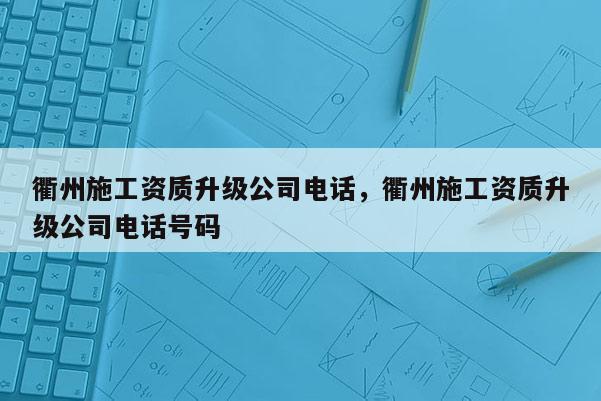 衢州施工资质升级公司电话，衢州施工资质升级公司电话号码